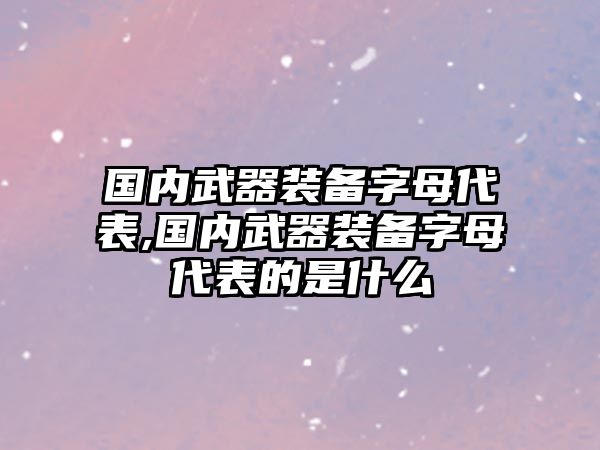 国内武器装备字母代表,国内武器装备字母代表的是什么